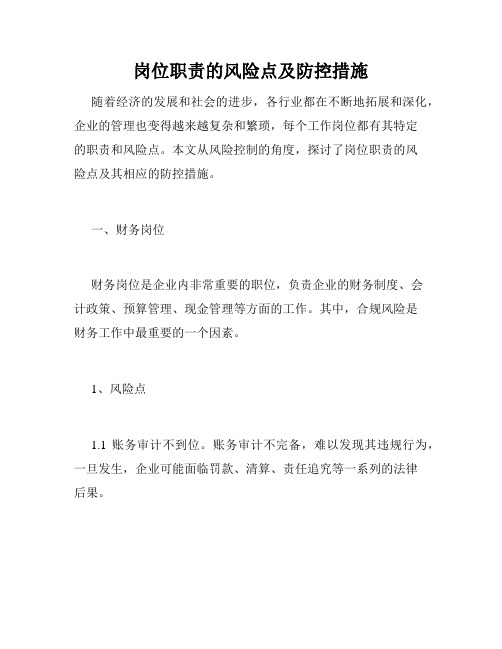 岗位职责的风险点及防控措施

随着经济的发展和社会的进步，各行业都在不断地拓展和深化，企业的管理也变得越来越复杂和繁琐，每个工作岗位都有其特定的职责和风险点。本文从风险控制的角度，探讨了岗位职责的风险点及其相应的防控措施。

一、财务岗位

财务岗位是企业内非常重要的职位，负责企业的财务制度、会计政策、预算管理、现金管理等方面的工作。其中，合规风险是财务工作中最重要的一个因素。

1、风险点

1.1 账务审计不到位。账务审计不完备，难以发现其违规行为，一旦发生，企业可能面临罚款、清算、责任追究等一系列的法律后果。